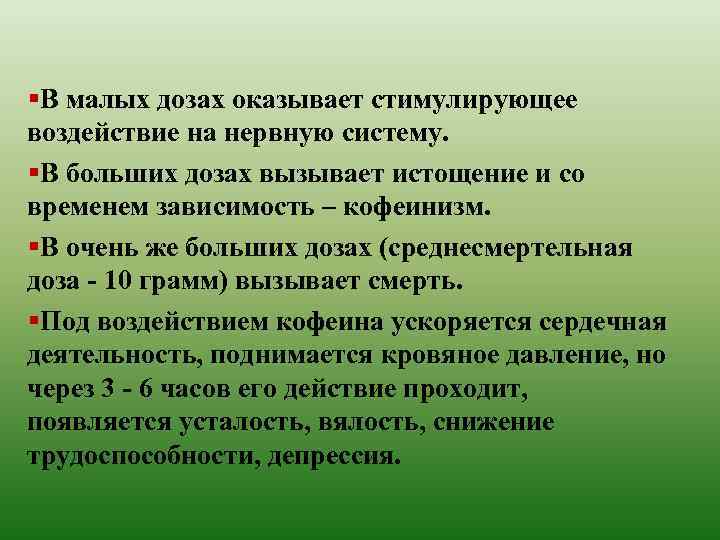 ▪В малых дозах оказывает стимулирующее воздействие на нервную систему.

▪В больших дозах вызывает истощение и со временем зависимость – кофеинизм.

▪В очень же больших дозах (среднесмертельная доза - 10 грамм) вызывает смерть.

▪Под воздействием кофеина ускоряется сердечная деятельность, поднимается кровяное давление, но через 3 - 6 часов его действие проходит, появляется усталость, вялость, снижение трудоспособности, депрессия.